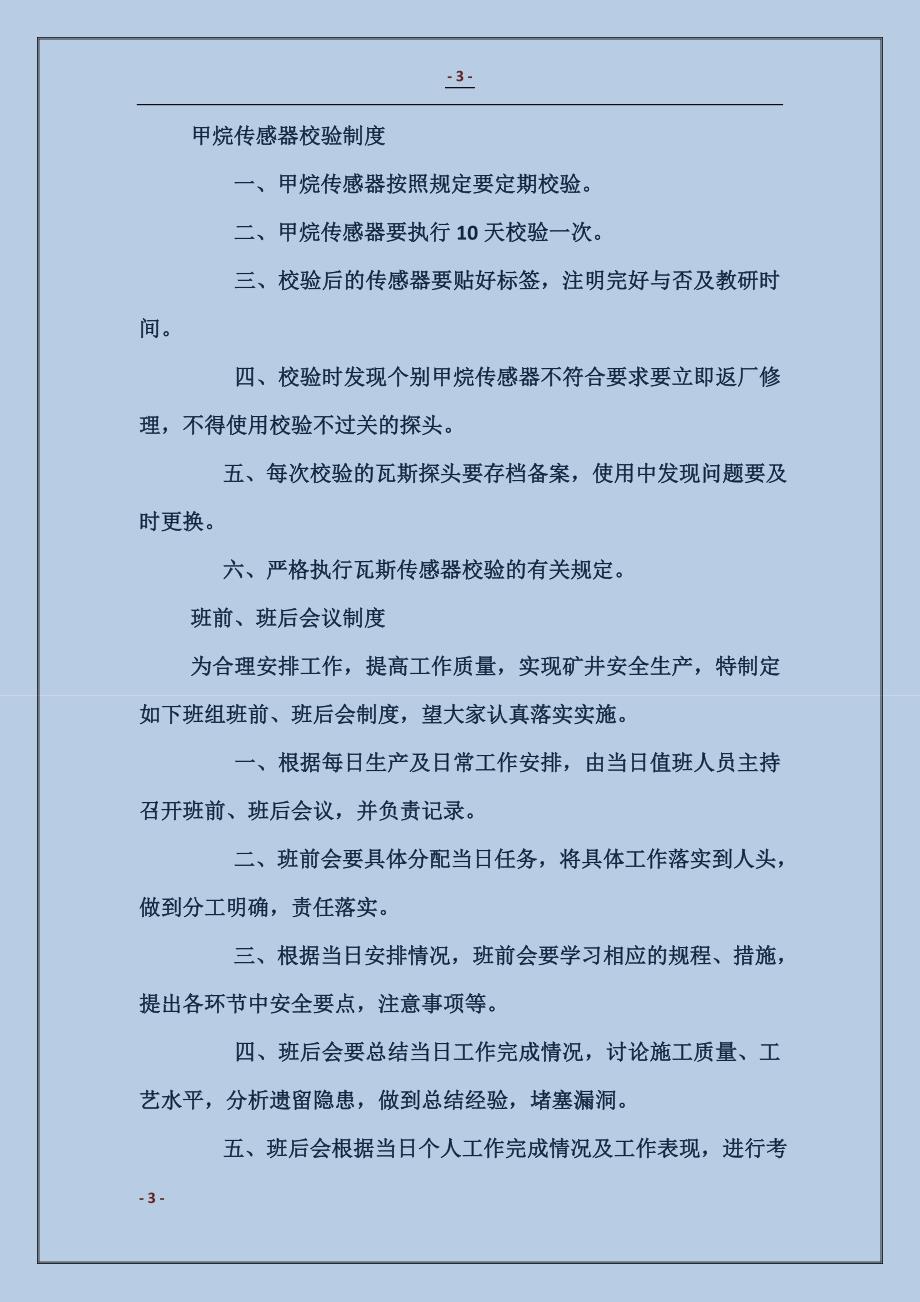 - 3 -

甲烷传感器校验制度

一、甲烷传感器按照规定要定期校验。

二、甲烷传感器要执行 10 天校验一次。

三、校验后的传感器要贴好标签，注明完好与否及教研时间。

四、校验时发现个别甲烷传感器不符合要求要立即返厂修理，不得使用校验不过关的探头。

五、每次校验的瓦斯探头要存档备案，使用中发现问题要及时更换。

六、严格执行瓦斯传感器校验的有关规定。

班前、班后会议制度

为合理安排工作，提高工作质量，实现矿井安全生产，特制定如下班组班前、班后会制度，望大家认真落实实施。

一、根据每日生产及日常工作安排，由当日值班人员主持召开班前、班后会议，并负责记录。

二、班前会要具体分配当日任务，将具体工作落实到人头，做到分工明确，责任落实。

三、根据当日安排情况，班前会要学习相应的规程、措施，提出各环节中安全要点，注意事项等。

四、班后会要总结当日工作完成情况，讨论施工质量、工艺水平，分析遗留隐患，做到总结经验，堵塞漏洞。

五、班后会根据当日个人工作完成情况及工作表现，进行考

- 3 -